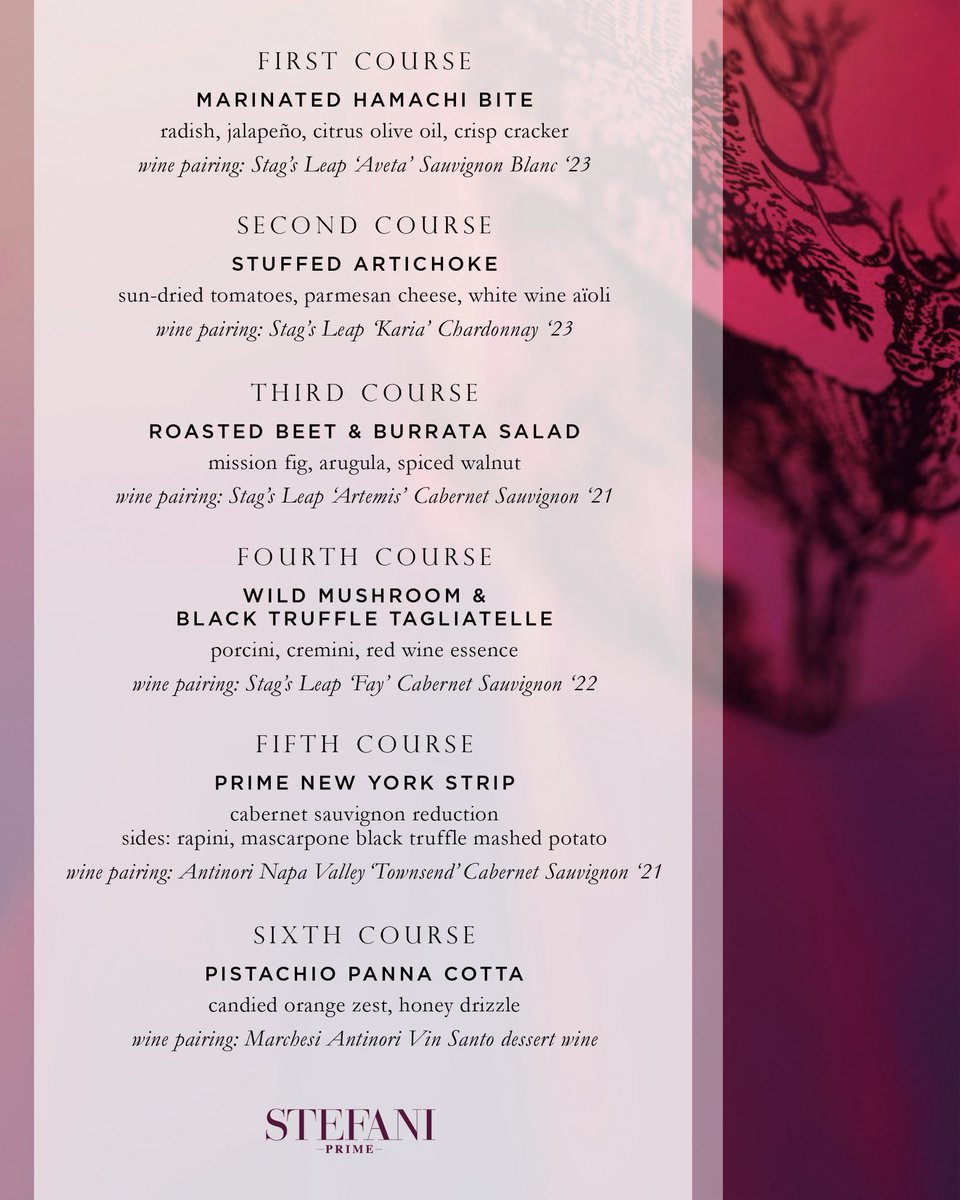 FIRST COURSE

MARINATED HAMACHI BITE

radish, jalapeño, citrus olive oil, crisp cracker

wine pairing: Stag's Leap 'Aveta' Sauvignon Blanc '23

SECOND COURSE

STUFFED ARTICHOKE

sun-dried tomatoes, parmesan cheese, white wine aïoli

wine pairing: Stag's Leap 'Karia' Chardonnay '23

THIRD COURSE

ROASTED BEET & BURRATA SALAD

mission fig, arugula, spiced walnut

wine pairing: Stag's Leap 'Artemis' Cabernet Sauvignon '21

FOURTH COURSE

WILD MUSHROOM & BLACK TRUFFLE TAGLIATELLE

porcini, cremini, red wine essence

wine pairing: Stag's Leap 'Fay' Cabernet Sauvignon '22

FIFTH COURSE

PRIME NEW YORK STRIP

cabernet sauvignon reduction
sides: rapini, mascarpone black truffle mashed potato

wine pairing: Antinori Napa Valley 'Townsend' Cabernet Sauvignon '21

SIXTH COURSE

PISTACHIO PANNA COTTA

candied orange zest, honey drizzle

wine pairing: Marchesi Antinori Vin Santo dessert wine

STEFANI
PRIME